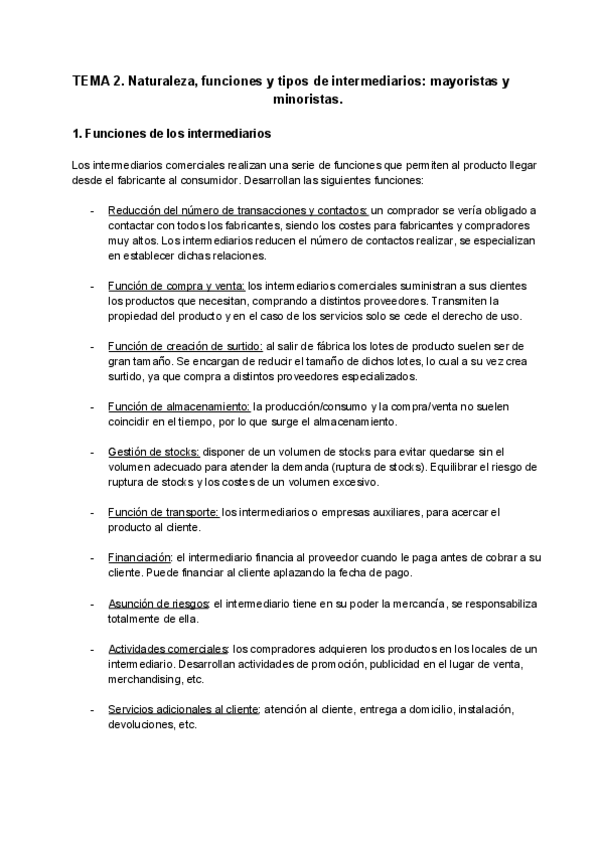 TEMA 2. Naturaleza, funciones y tipos de intermediarios: mayoristas y minoristas.

1. Funciones de los intermediarios

Los intermediarios comerciales realizan una serie de funciones que permiten al producto llegar desde el fabricante al consumidor. Desarrollan las siguientes funciones:

- Reducción del número de transacciones y contactos: un comprador se vería obligado a contactar con todos los fabricantes, siendo los costes para fabricantes y compradores muy altos. Los intermediarios reducen el número de contactos realizar, se especializan en establecer dichas relaciones.

- Función de compra y venta: los intermediarios comerciales suministran a sus clientes los productos que necesitan, comprando a distintos proveedores. Transmiten la propiedad del producto y en el caso de los servicios solo se cede el derecho de uso.

- Función de creación de surtido: al salir de fábrica los lotes de producto suelen ser de gran tamaño. Se encargan de reducir el tamaño de dichos lotes, lo cual a su vez crea surtido, ya que compra a distintos proveedores especializados.

- Función de almacenamiento: la producción/consumo y la compra/venta no suelen coincidir en el tiempo, por lo que surge el almacenamiento.

- Gestión de stocks: disponer de un volumen de stocks para evitar quedarse sin el volumen adecuado para atender la demanda (ruptura de stocks). Equilibrar el riesgo de ruptura de stocks y los costes de un volumen excesivo.

- Función de transporte: los intermediarios o empresas auxiliares, para acercar el producto al cliente.

- Financiación: el intermediario financia al proveedor cuando le paga antes de cobrar a su cliente. Puede financiar al cliente aplazando la fecha de pago.

- Asunción de riesgos: el intermediario tiene en su poder la mercancía, se responsabiliza totalmente de ella.

- Actividades comerciales: los compradores adquieren los productos en los locales de un intermediario. Desarrollan actividades de promoción, publicidad en el lugar de venta, merchandising, etc.

- Servicios adicionales al cliente: atención al cliente, entrega a domicilio, instalación, devoluciones, etc.